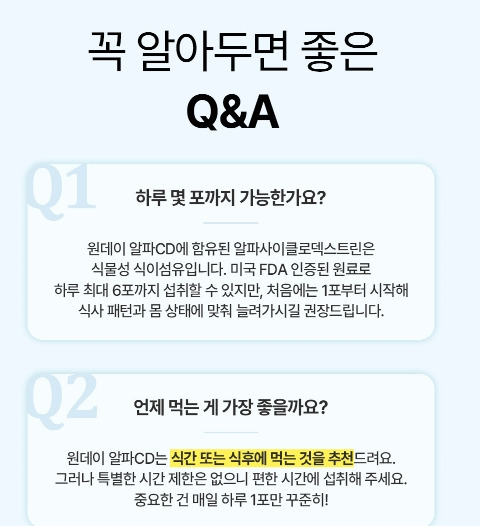 꼭 알아두면 좋은

Q&A

Q1

하루 몇 포까지 가능한가요?

원데이 알파CD에 함유된 알파사이클로덱스트린은 식물성 식이섬유입니다. 미국 FDA 인증된 원료로 하루 최대 6포까지 섭취할 수 있지만, 처음에는 1포부터 시작해 식사 패턴과 몸 상태에 맞춰 늘려가시길 권장드립니다.

Q2

언제 먹는 게 가장 좋을까요?

원데이 알파CD는 식간 또는 식후에 먹는 것을 추천드려요. 그러나 특별한 시간 제한은 없으니 편한 시간에 섭취해 주세요. 중요한 건 매일 하루 1포만 꾸준히!